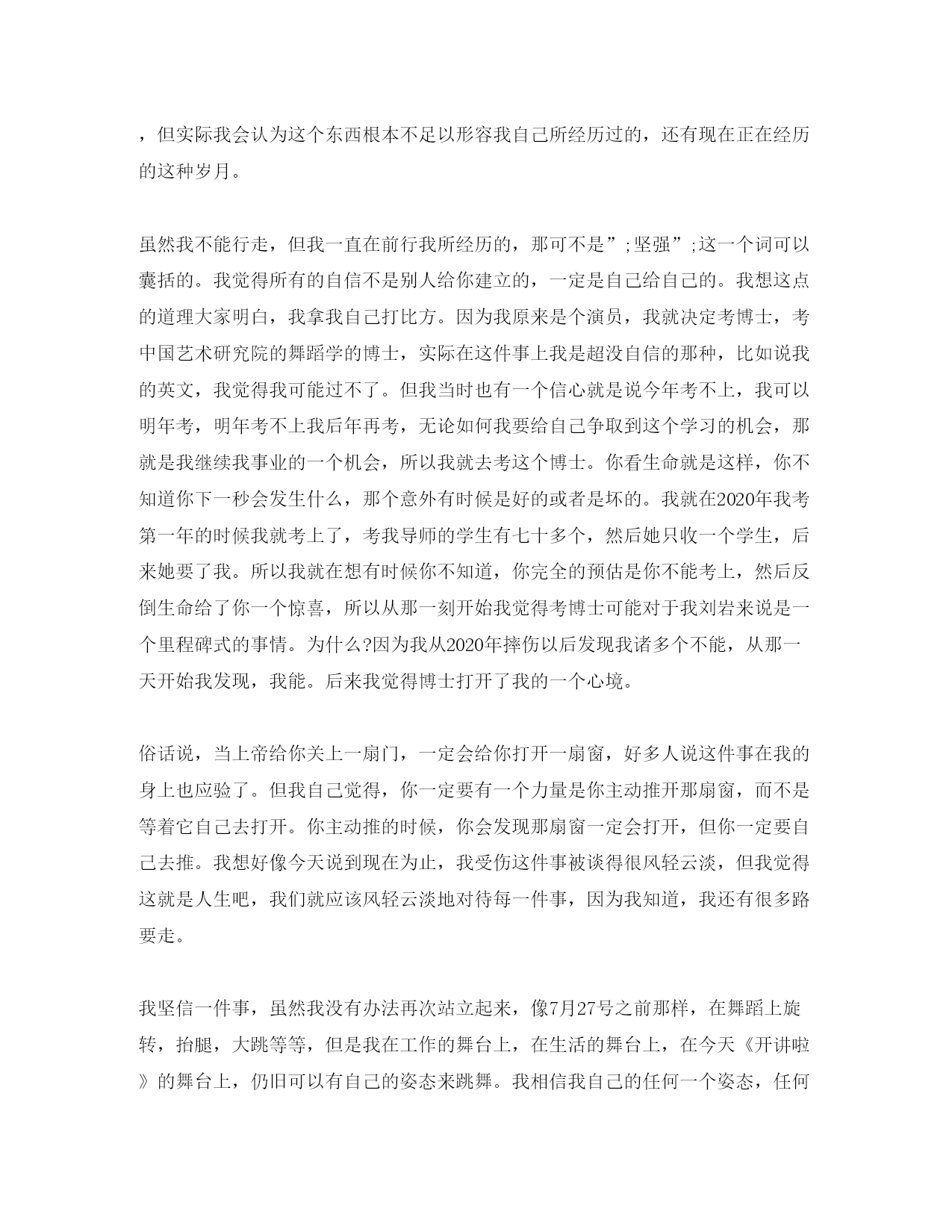 ，但实际我会认为这个东西根本不足以形容我自己所经历过的，还有现在正在经历的这种岁月。

虽然我不能行走，但我一直在前行我所经历的，那可不是”;坚强”;这一个词可以囊括的。我觉得所有的自信不是别人给你建立的，一定是自己给自己的。我想这点的道理大家明白，我拿我自己打比方。因为我原来是个演员，我就决定考博士，考中国艺术研究院的舞蹈学的博士，实际在这件事上我是超没自信的那种，比如说我的英文，我觉得我可能过不了。但我当时也有一个信心就是说今年考不上，我可以明年考，明年考不上我后年再考，无论如何我要给自己争取到这个学习的机会，那就是我继续我事业的一个机会，所以我就去考这个博士。你看生命就是这样，你不知道你下一秒会发生什么，那个意外有时候是好的或者是坏的。我就在2020年我考第一年的时候我就考上了，考我导师的学生有七十多个，然后她只收一个学生，后来她要了我。所以我就在想有时候你不知道，你完全的预估是你不能考上，然后反倒生命给了你一个惊喜，所以从那一刻开始我觉得考博士可能对于我刘岩来说是一个里程碑式的事情。为什么?因为我从2020年摔伤以后发现我诸多个不能，从那一天开始我发现，我能。后来我觉得博士打开了我的一个心境。

俗话说，当上帝给你关上一扇门，一定会给你打开一扇窗，好多人说这件事在我的身上也应验了。但我自己觉得，你一定要有一个力量是你主动推开那扇窗，而不是等着它自己去打开。你主动推的时候，你会发现那扇窗一定会打开，但你一定要自己去推。我想好像今天说到现在为止，我受伤这件事被谈得很风轻云淡，但我觉得这就是人生吧，我们就应该风轻云淡地对待每一件事，因为我知道，我还有很多路要走。

我坚信一件事，虽然我没有办法再次站立起来，像7月27号之前那样，在舞蹈上旋转，抬腿，大跳等等，但是我在工作的舞台上，在生活的舞台上，在今天《开讲啦》的舞台上，仍旧可以有自己的姿态来跳舞。我相信我自己的任何一个姿态，任何